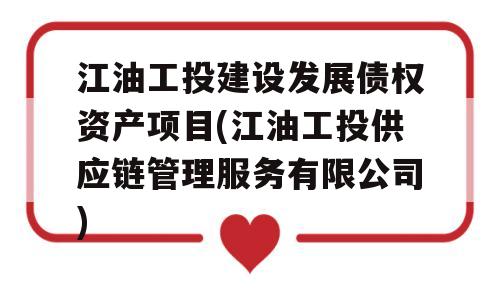 江油工投建设发展债权资产项目(江油工投供应链管理服务有限公司)